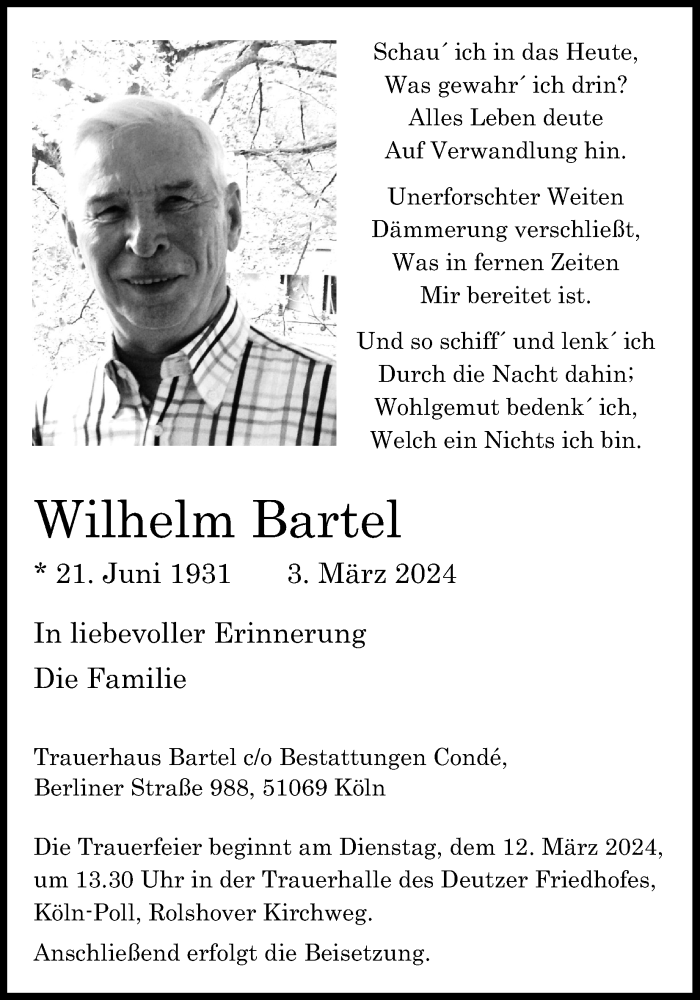 Schau´ ich in das Heute,
Was gewahr´ ich drin?
Alles Leben deute
Auf Verwandlung hin.

Unerforschter Weiten
Dämmerung verschließt,
Was in fernen Zeiten
Mir bereitet ist.

Und so schiff´ und lenk´ ich
Durch die Nacht dahin;
Wohlgemut bedenk´ ich,
Welch ein Nichts ich bin.

Wilhelm Bartel

* 21. Juni 1931 3. März 2024

In liebevoller Erinnerung

Die Familie

Trauerhaus Bartel c/o Bestattungen Condé,
Berliner Straße 988, 51069 Köln

Die Trauerfeier beginnt am Dienstag, dem 12. März 2024, um 13.30 Uhr in der Trauerhalle des Deutzer Friedhofes, Köln-Poll, Rolshover Kirchweg.

Anschließend erfolgt die Beisetzung.